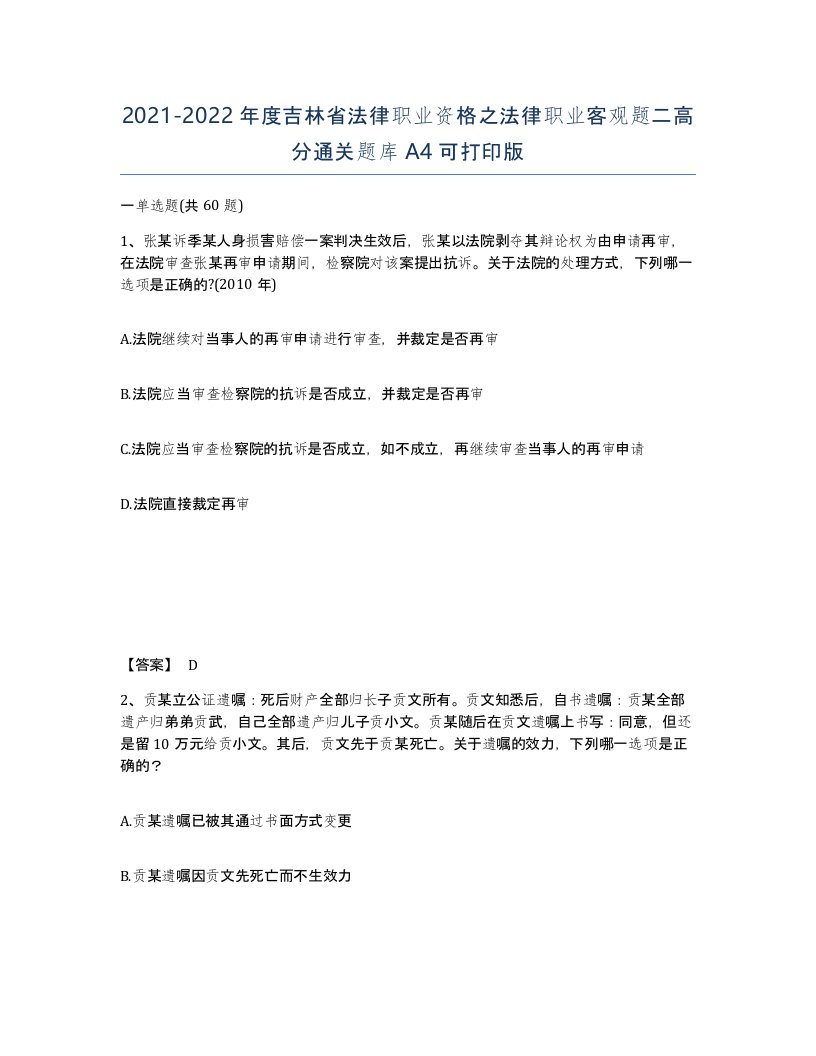 2021-2022年度吉林省法律职业资格之法律职业客观题二高分通关题库A4可打印版

一单选题(共60题)

1、张某诉季某人身损害赔偿一案判决生效后，张某以法院剥夺其辩论权为由申请再审，在法院审查张某再审申请期间，检察院对该案提出抗诉。关于法院的处理方式，下列哪一选项是正确的?(2010年)

A.法院继续对当事人的再审申请进行审查，并裁定是否再审

B.法院应当审查检察院的抗诉是否成立，并裁定是否再审

C.法院应当审查检察院的抗诉是否成立，如不成立，再继续审查当事人的再审申请

D.法院直接裁定再审

【答案】 D

2、贡某立公证遗嘱：死后财产全部归长子贡文所有。贡文知悉后，自书遗嘱：贡某全部遗产归弟弟贡武，自己全部遗产归儿子贡小文。贡某随后在贡文遗嘱上书写：同意，但还是留10万元给贡小文。其后，贡文先于贡某死亡。关于遗嘱的效力，下列哪一选项是正确的？

A.贡某遗嘱已被其通过书面方式变更

B.贡某遗嘱因贡文先死亡而不生效力